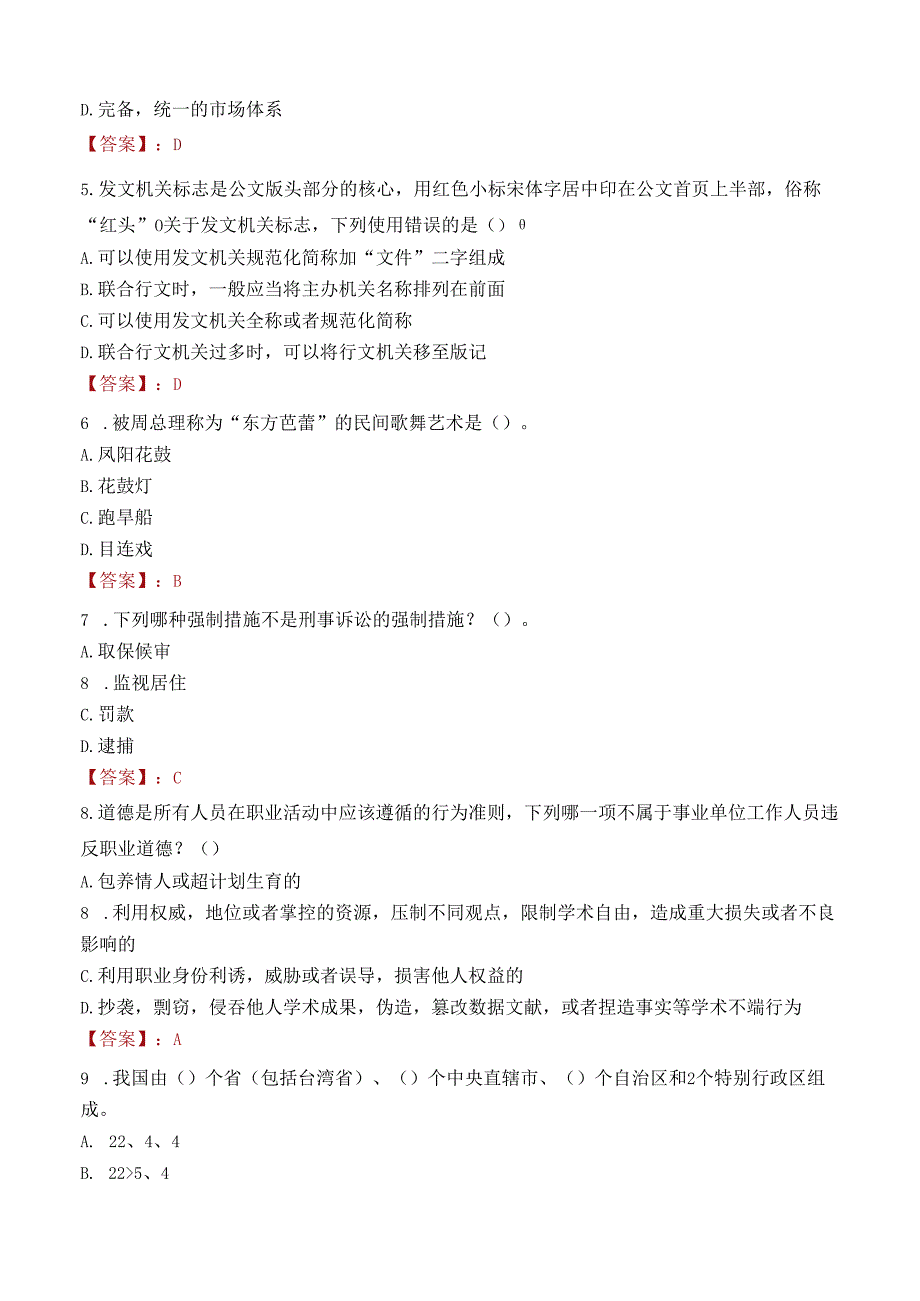 D.完备，统一的市场体系

【答案】：D

5.发文机关标志是公文版头部分的核心，用红色小标宋体字居中印在公文首页上半部，俗称“红头”0关于发文机关标志，下列使用错误的是（）0

A.可以使用发文机关规范化简称加“文件”二字组成

B.联合行文时，一般应当将主办机关名称排列在前面

C.可以使用发文机关全称或者规范化简称

D.联合行文机关过多时，可以将行文机关移至版记

【答案】：D

6 .被周总理称为“东方芭蕾”的民间歌舞艺术是（）。

A.凤阳花鼓

B.花鼓灯

C.跑旱船

D.目连戏

【答案】：B

7 .下列哪种强制措施不是刑事诉讼的强制措施？（）。

A.取保候审

8 .监视居住

C.罚款

D.逮捕

【答案】：C

8.道德是所有人员在职业活动中应该遵循的行为准则，下列哪一项不属于事业单位工作人员违反职业道德？（）

A.包养情人或超计划生育的

8 .利用权威，地位或者掌控的资源，压制不同观点，限制学术自由，造成重大损失或者不良影响的

C.利用职业身份利诱，威胁或者误导，损害他人权益的

D.抄袭，剽窃，侵吞他人学术成果，伪造，篡改数据文献，或者捏造事实等学术不端行为

【答案】：A

9 .我国由（）个省（包括台湾省）、（）个中央直辖市、（）个自治区和2个特别行政区组成。

A. 22、4、4

B. 22>5、4